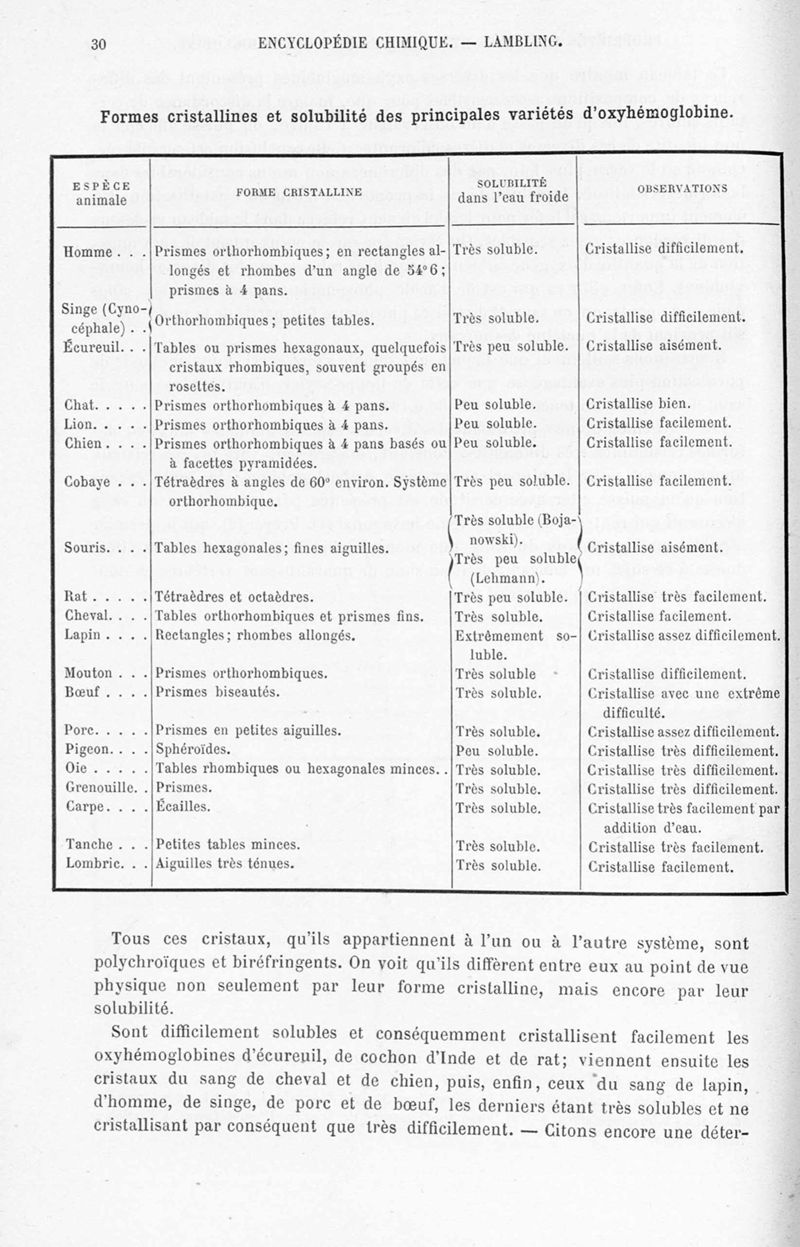 30 ENCYCLOPÉDIE CHIMIQUE. — LAMBLING.

Formes cristallines et solubilité des principales variétés d'oxyhémoglobine.

| ESPÈCE animale | FORME CRISTALLINE | SOLUBILITÉ dans l'eau froide | OBSERVATIONS |
|---|---|---|---|
| Homme . . . | Prismes orthorhombiques; en rectangles allongés et rhombes d'un angle de 54°6; prismes à 4 pans. | Très soluble. | Cristallise difficilement. |
| Singe (Cynocéphale) . . | Orthorhombiques; petites tables. | Très soluble. | Cristallise difficilement. |
| Écureuil. . . | Tables ou prismes hexagonaux, quelquefois cristaux rhombiques, souvent groupés en rosettes. | Très peu soluble. | Cristallise aisément. |
| Chat. . . . . | Prismes orthorhombiques à 4 pans. | Peu soluble. | Cristallise bien. |
| Lion. . . . . | Prismes orthorhombiques à 4 pans. | Peu soluble. | Cristallise facilement. |
| Chien . . . . | Prismes orthorhombiques à 4 pans basés ou à facettes pyramidées. | Peu soluble. | Cristallise facilement. |
| Cobaye . . . | Tétraèdres à angles de 60° environ. Système orthorhombique. | Très peu soluble. | Cristallise facilement. |
| Souris. . . . | Tables hexagonales; fines aiguilles. | Très soluble (Bojanowski). Très peu soluble (Lehmann). | Cristallise aisément. |
| Rat . . . . . | Tétraèdres et octaèdres. | Très peu soluble. | Cristallise très facilement. |
| Cheval. . . . | Tables orthorhombiques et prismes fins. | Très soluble. | Cristallise facilement. |
| Lapin . . . . | Rectangles; rhombes allongés. | Extrêmement soluble. | Cristallise assez difficilement. |
| Mouton . . . | Prismes orthorhombiques. | Très soluble | Cristallise difficilement. |
| Bœuf . . . . | Prismes biseautés. | Très soluble. | Cristallise avec une extrême difficulté. |
| Porc. . . . . | Prismes en petites aiguilles. | Très soluble. | Cristallise assez difficilement. |
| Pigeon. . . . | Sphéroïdes. | Peu soluble. | Cristallise très difficilement. |
| Oie . . . . . | Tables rhombiques ou hexagonales minces. . | Très soluble. | Cristallise très difficilement. |
| Grenouille. . | Prismes. | Très soluble. | Cristallise très difficilement. |
| Carpe. . . . | Écailles. | Très soluble. | Cristallise très facilement par addition d'eau. |
| Tanche . . . | Petites tables minces. | Très soluble. | Cristallise très facilement. |
| Lombric. . . | Aiguilles très ténues. | Très soluble. | Cristallise facilement. |

Tous ces cristaux, qu'ils appartiennent à l'un ou à l'autre système, sont polychroïques et biréfringents. On voit qu'ils diffèrent entre eux au point de vue physique non seulement par leur forme cristalline, mais encore par leur solubilité.

Sont difficilement solubles et conséquemment cristallisent facilement les oxyhémoglobines d'écureuil, de cochon d'Inde et de rat; viennent ensuite les cristaux du sang de cheval et de chien, puis, enfin, ceux du sang de lapin, d'homme, de singe, de porc et de bœuf, les derniers étant très solubles et ne cristallisant par conséquent que très difficilement. — Citons encore une déter-